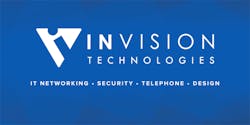 INVISION
TECHNOLOGIES

IT NETWORKING • SECURITY • TELEPHONE • DESIGN